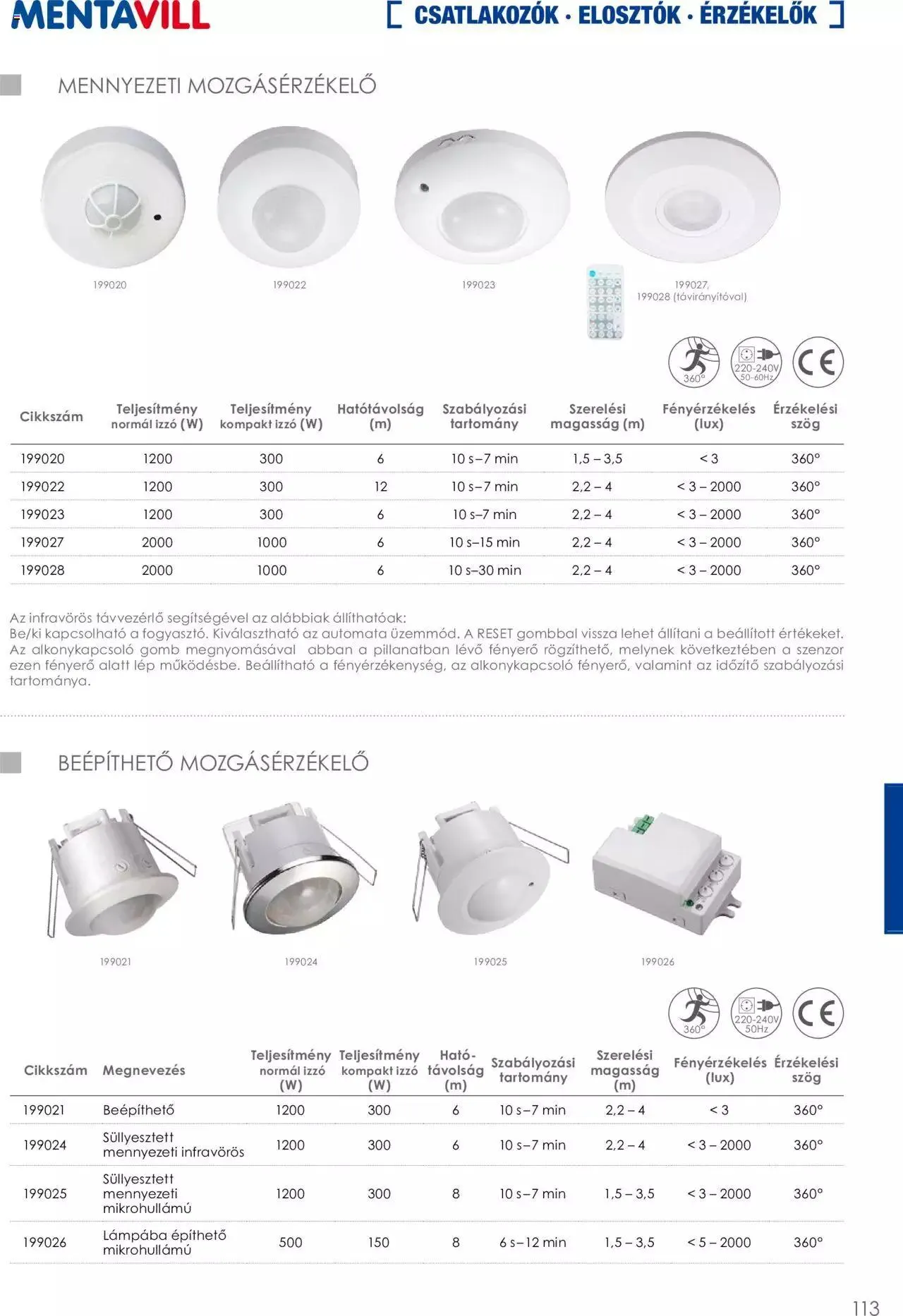 MENTAVILL

[ CSATLAKOZÓK · ELOSZTÓK · ÉRZÉKELŐK ]

MENNYEZETI MOZGÁSÉRZÉKELŐ

199020

199022

199023

199027,
199028 (távirányítóval)

360°

220-240V
50-60Hz

CE

| Cikkszám | Teljesítmény normál izzó (W) | Teljesítmény kompakt izzó (W) | Hatótávolság (m) | Szabályozási tartomány | Szerelési magasság (m) | Fényérzékelés (lux) | Érzékelési szög |
|---|---|---|---|---|---|---|---|
| 199020 | 1200 | 300 | 6 | 10 s–7 min | 1,5 – 3,5 | < 3 | 360° |
| 199022 | 1200 | 300 | 12 | 10 s–7 min | 2,2 – 4 | < 3 – 2000 | 360° |
| 199023 | 1200 | 300 | 6 | 10 s–7 min | 2,2 – 4 | < 3 – 2000 | 360° |
| 199027 | 2000 | 1000 | 6 | 10 s–15 min | 2,2 – 4 | < 3 – 2000 | 360° |
| 199028 | 2000 | 1000 | 6 | 10 s–30 min | 2,2 – 4 | < 3 – 2000 | 360° |

Az infravörös távvezérlő segítségével az alábbiak állíthatóak:
Be/ki kapcsolható a fogyasztó. Kiválasztható az automata üzemmód. A RESET gombbal vissza lehet állítani a beállított értékeket. Az alkonykapcsoló gomb megnyomásával abban a pillanatban lévő fényerő rögzíthető, melynek következtében a szenzor ezen fényerő alatt lép működésbe. Beállítható a fényérzékenység, az alkonykapcsoló fényerő, valamint az időzítő szabályozási tartománya.

BEÉPÍTHETŐ MOZGÁSÉRZÉKELŐ

199021

199024

199025

199026

360°

220-240V
50Hz

CE

| Cikkszám | Megnevezés | Teljesítmény normál izzó (W) | Teljesítmény kompakt izzó (W) | Hatótávolság (m) | Szabályozási tartomány | Szerelési magasság (m) | Fényérzékelés (lux) | Érzékelési szög |
|---|---|---|---|---|---|---|---|---|
| 199021 | Beépíthető | 1200 | 300 | 6 | 10 s–7 min | 2,2 – 4 | < 3 | 360° |
| 199024 | Süllyesztett mennyezeti infravörös | 1200 | 300 | 6 | 10 s–7 min | 2,2 – 4 | < 3 – 2000 | 360° |
| 199025 | Süllyesztett mennyezeti mikrohullámú | 1200 | 300 | 8 | 10 s–7 min | 1,5 – 3,5 | < 3 – 2000 | 360° |
| 199026 | Lámpába építhető mikrohullámú | 500 | 150 | 8 | 6 s–12 min | 1,5 – 3,5 | < 5 – 2000 | 360° |

113